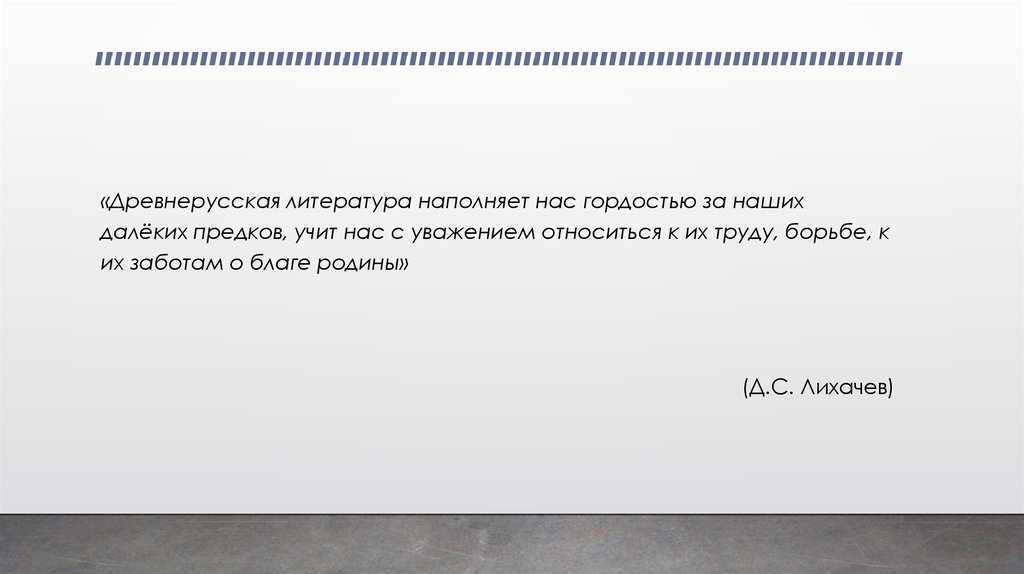 «Древнерусская литература наполняет нас гордостью за наших далёких предков, учит нас с уважением относиться к их труду, борьбе, к их заботам о благе родины»

(Д.С. Лихачев)